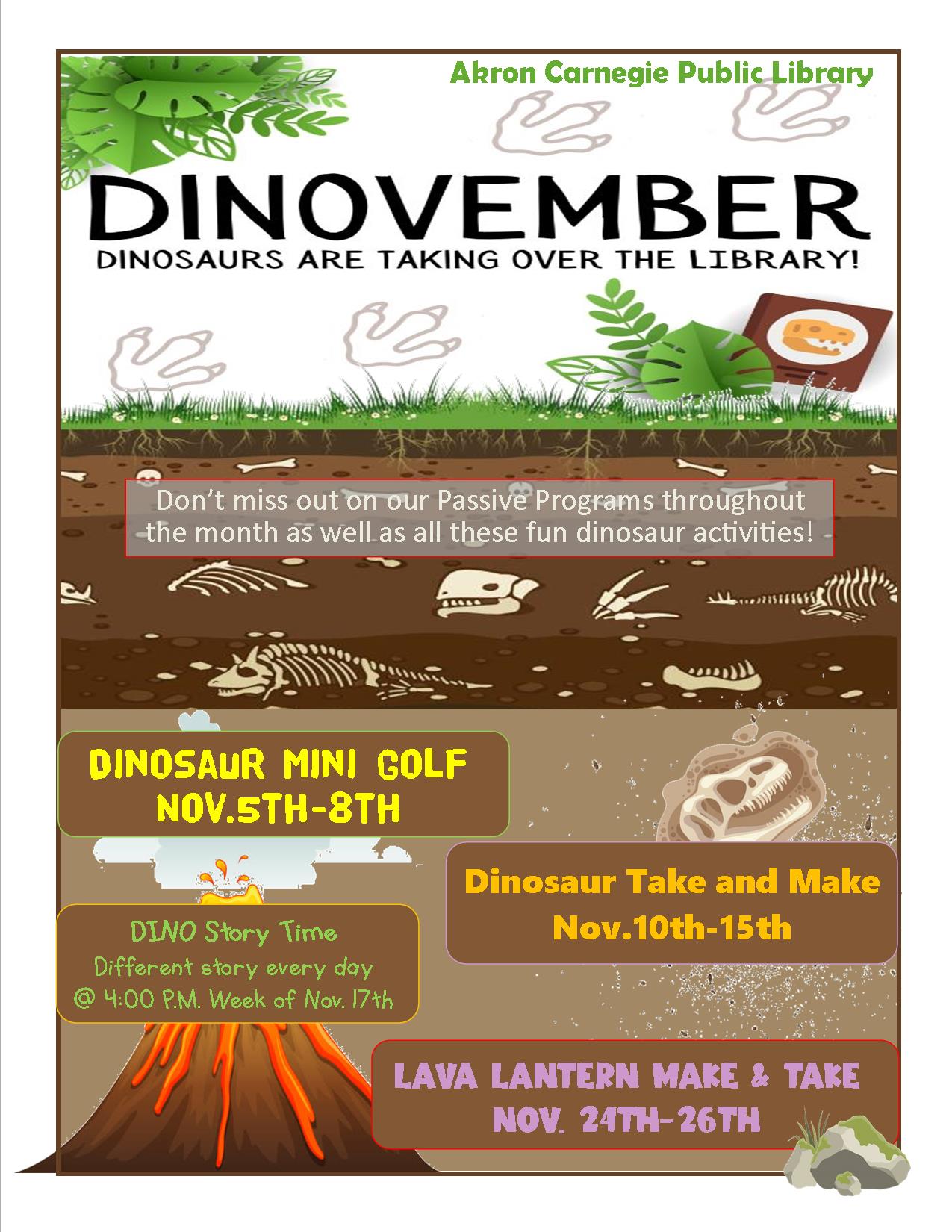 Akron Carnegie Public Library

DINOVEMBER

DINOSAURS ARE TAKING OVER THE LIBRARY!

Don't miss out on our Passive Programs throughout the month as well as all these fun dinosaur activities!

DINOSAUR MINI GOLF
NOV.5TH-8TH

Dinosaur Take and Make
Nov.10th-15th

DINO Story Time
Different story every day
@ 4:00 P.M. Week of Nov. 17th

LAVA LANTERN MAKE & TAKE
NOV. 24TH-26TH